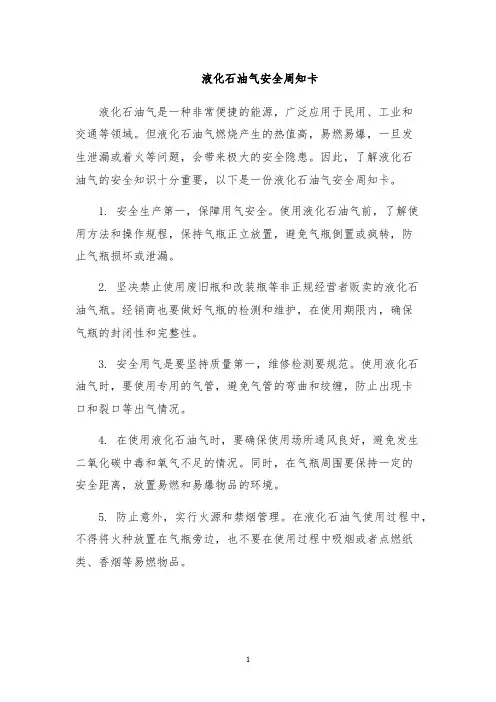 液化石油气安全周知卡

液化石油气是一种非常便捷的能源，广泛应用于民用、工业和交通等领域。但液化石油气燃烧产生的热值高，易燃易爆，一旦发生泄漏或着火等问题，会带来极大的安全隐患。因此，了解液化石油气的安全知识十分重要，以下是一份液化石油气安全周知卡。

1. 安全生产第一，保障用气安全。使用液化石油气前，了解使用方法和操作规程，保持气瓶正立放置，避免气瓶倒置或疯转，防止气瓶损坏或泄漏。

2. 坚决禁止使用废旧瓶和改装瓶等非正规经营者贩卖的液化石油气瓶。经销商也要做好气瓶的检测和维护，在使用期限内，确保气瓶的封闭性和完整性。

3. 安全用气是要坚持质量第一，维修检测要规范。使用液化石油气时，要使用专用的气管，避免气管的弯曲和绞缠，防止出现卡口和裂口等出气情况。

4. 在使用液化石油气时，要确保使用场所通风良好，避免发生二氧化碳中毒和氧气不足的情况。同时，在气瓶周围要保持一定的安全距离，放置易燃和易爆物品的环境。

5. 防止意外，实行火源和禁烟管理。在液化石油气使用过程中，不得将火种放置在气瓶旁边，也不要在使用过程中吸烟或者点燃纸类、香烟等易燃物品。

1